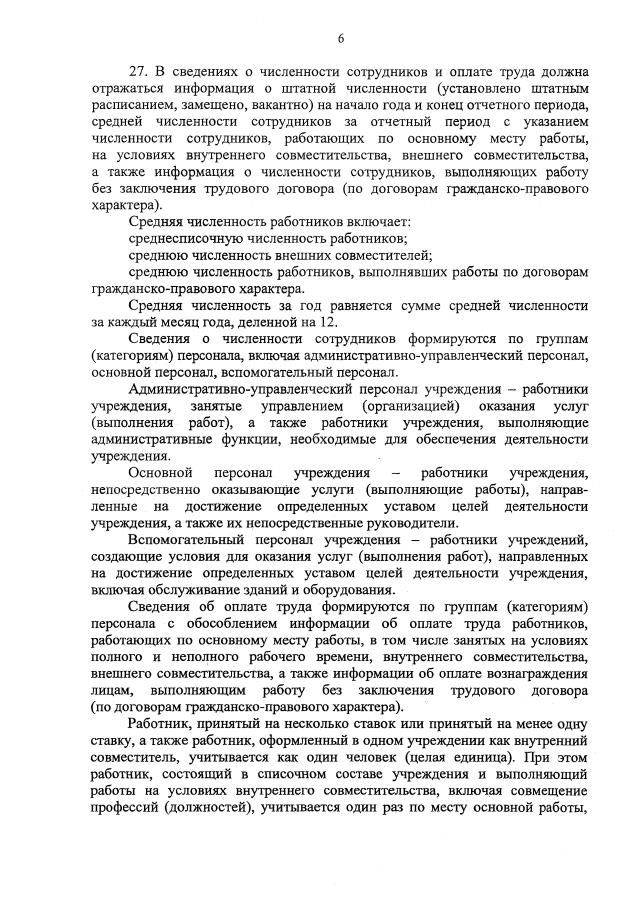 6

27. В сведениях о численности сотрудников и оплате труда должна отражаться информация о штатной численности (установлено штатным расписанием, замещено, вакантно) на начало года и конец отчетного периода, средней численности сотрудников за отчетный период с указанием численности сотрудников, работающих по основному месту работы, на условиях внутреннего совместительства, внешнего совместительства, а также информация о численности сотрудников, выполняющих работу без заключения трудового договора (по договорам гражданско-правового характера).

Средняя численность работников включает:

среднесписочную численность работников;

среднюю численность внешних совместителей;

среднюю численность работников, выполнявших работы по договорам гражданско-правового характера.

Средняя численность за год равняется сумме средней численности за каждый месяц года, деленной на 12.

Сведения о численности сотрудников формируются по группам (категориям) персонала, включая административно-управленческий персонал, основной персонал, вспомогательный персонал.

Административно-управленческий персонал учреждения – работники учреждения, занятые управлением (организацией) оказания услуг (выполнения работ), а также работники учреждения, выполняющие административные функции, необходимые для обеспечения деятельности учреждения.

Основной персонал учреждения – работники учреждения, непосредственно оказывающие услуги (выполняющие работы), направленные на достижение определенных уставом целей деятельности учреждения, а также их непосредственные руководители.

Вспомогательный персонал учреждения – работники учреждений, создающие условия для оказания услуг (выполнения работ), направленных на достижение определенных уставом целей деятельности учреждения, включая обслуживание зданий и оборудования.

Сведения об оплате труда формируются по группам (категориям) персонала с обособлением информации об оплате труда работников, работающих по основному месту работы, в том числе занятых на условиях полного и неполного рабочего времени, внутреннего совместительства, внешнего совместительства, а также информации об оплате вознаграждения лицам, выполняющим работу без заключения трудового договора (по договорам гражданско-правового характера).

Работник, принятый на несколько ставок или принятый на менее одну ставку, а также работник, оформленный в одном учреждении как внутренний совместитель, учитывается как один человек (целая единица). При этом работник, состоящий в списочном составе учреждения и выполняющий работы на условиях внутреннего совместительства, включая совмещение профессий (должностей), учитывается один раз по месту основной работы,